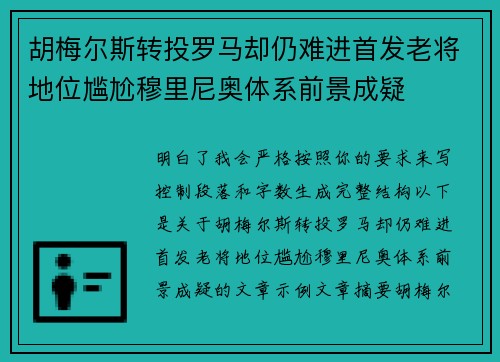 胡梅尔斯转投罗马却仍难进首发老将地位尴尬穆里尼奥体系前景成疑

明白了我会严格按照你的要求来写控制段落和字数生成完整结构以下是关于胡梅尔斯转投罗马却仍难进首发老将地位尴尬穆里尼奥体系前景成疑的文章示例文章摘要胡梅尔